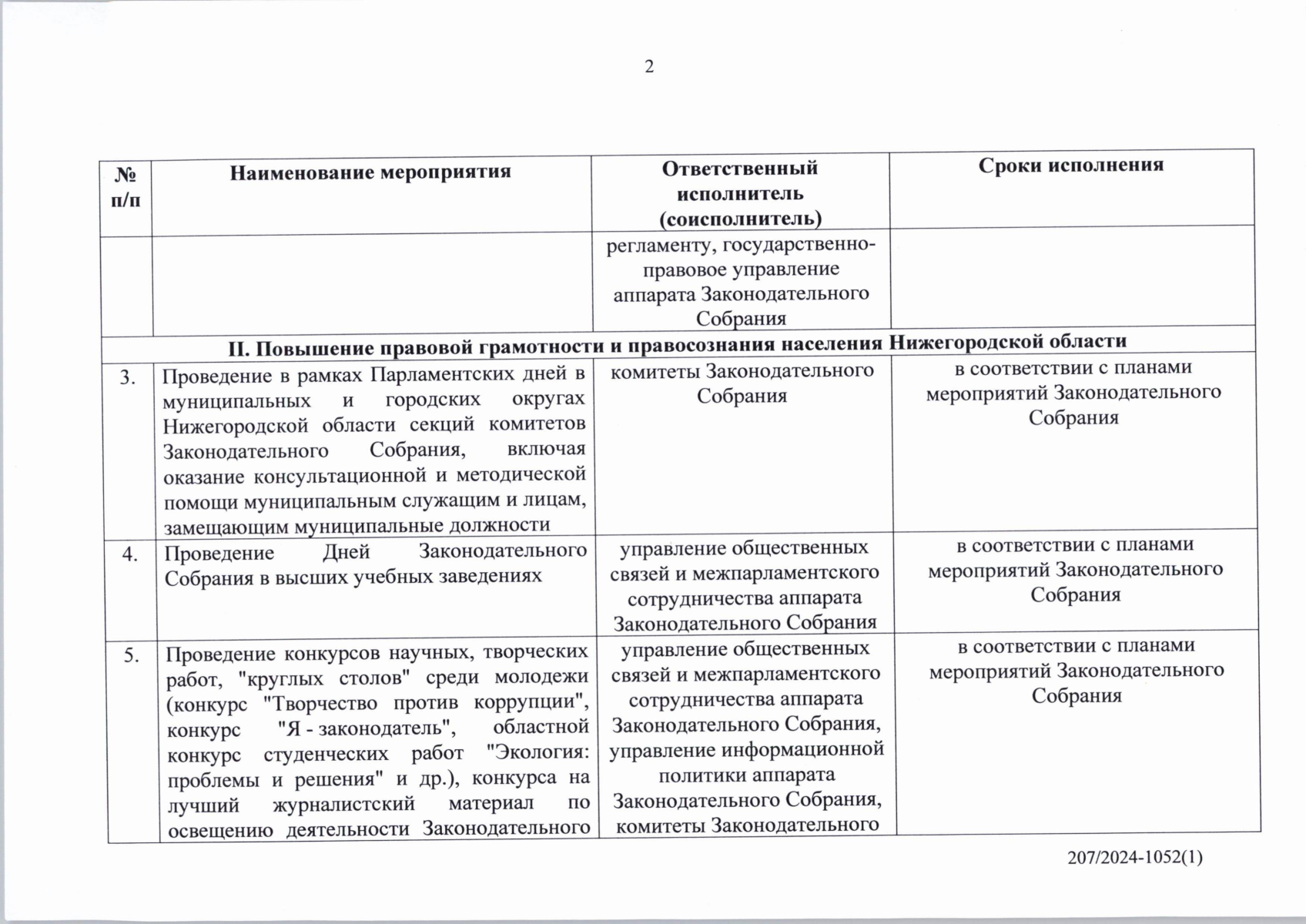 2

| № п/п | Наименование мероприятия | Ответственный исполнитель (соисполнитель) | Сроки исполнения |
|---|---|---|---|
| | | регламенту, государственно-правовое управление аппарата Законодательного Собрания | |
| II. Повышение правовой грамотности и правосознания населения Нижегородской области | | | |
| 3. | Проведение в рамках Парламентских дней в муниципальных и городских округах Нижегородской области секций комитетов Законодательного Собрания, включая оказание консультационной и методической помощи муниципальным служащим и лицам, замещающим муниципальные должности | комитеты Законодательного Собрания | в соответствии с планами мероприятий Законодательного Собрания |
| 4. | Проведение Дней Законодательного Собрания в высших учебных заведениях | управление общественных связей и межпарламентского сотрудничества аппарата Законодательного Собрания | в соответствии с планами мероприятий Законодательного Собрания |
| 5. | Проведение конкурсов научных, творческих работ, "круглых столов" среди молодежи (конкурс "Творчество против коррупции", конкурс "Я - законодатель", областной конкурс студенческих работ "Экология: проблемы и решения" и др.), конкурса на лучший журналистский материал по освещению деятельности Законодательного | управление общественных связей и межпарламентского сотрудничества аппарата Законодательного Собрания, управление информационной политики аппарата Законодательного Собрания, комитеты Законодательного | в соответствии с планами мероприятий Законодательного Собрания |

207/2024-1052(1)